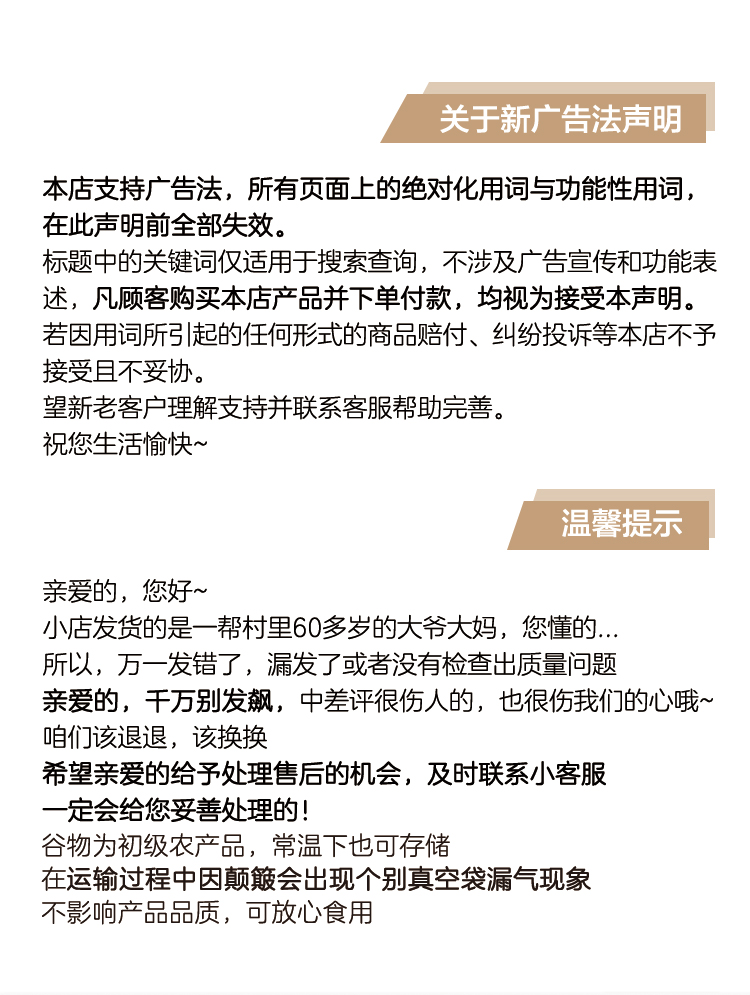 关于新广告法声明

本店支持广告法，所有页面上的绝对化用词与功能性用词，在此声明前全部失效。
标题中的关键词仅适用于搜索查询，不涉及广告宣传和功能表述，凡顾客购买本店产品并下单付款，均视为接受本声明。
若因用词所引起的任何形式的商品赔付、纠纷投诉等本店不予接受且不妥协。
望新老客户理解支持并联系客服帮助完善。
祝您生活愉快~

温馨提示

亲爱的，您好~
小店发货的是一帮村里60多岁的大爷大妈，您懂的...
所以，万一发错了，漏发了或者没有检查出质量问题
亲爱的，千万别发飙，中差评很伤人的，也很伤我们的心哦~
咱们该退退，该换换
希望亲爱的给予处理售后的机会，及时联系小客服
一定会给您妥善处理的!
谷物为初级农产品，常温下也可存储
在运输过程中因颠簸会出现个别真空袋漏气现象
不影响产品品质，可放心食用